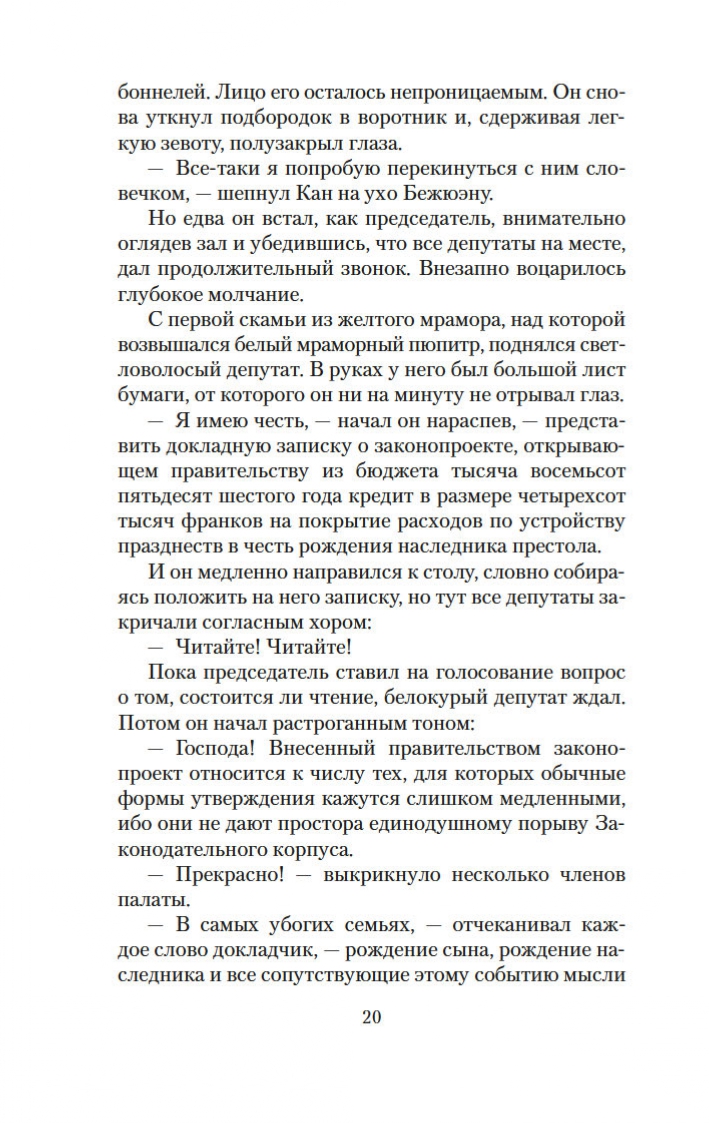 боннелей. Лицо его осталось непроницаемым. Он снова уткнул подбородок в воротник и, сдерживая легкую зевоту, полузакрыл глаза.

— Все-таки я попробую перекинуться с ним словечком, — шепнул Кан на ухо Бежюэну.

Но едва он встал, как председатель, внимательно оглядев зал и убедившись, что все депутаты на месте, дал продолжительный звонок. Внезапно воцарилось глубокое молчание.

С первой скамьи из желтого мрамора, над которой возвышался белый мраморный пюпитр, поднялся светловолосый депутат. В руках у него был большой лист бумаги, от которого он ни на минуту не отрывал глаз.

— Я имею честь, — начал он нараспев, — представить докладную записку о законопроекте, открывающем правительству из бюджета тысяча восемьсот пятьдесят шестого года кредит в размере четырехсот тысяч франков на покрытие расходов по устройству празднеств в честь рождения наследника престола.

И он медленно направился к столу, словно собираясь положить на него записку, но тут все депутаты закричали согласным хором:

— Читайте! Читайте!

Пока председатель ставил на голосование вопрос о том, состоится ли чтение, белокурый депутат ждал. Потом он начал растроганным тоном:

— Господа! Внесенный правительством законопроект относится к числу тех, для которых обычные формы утверждения кажутся слишком медленными, ибо они не дают простора единодушному порыву Законодательного корпуса.

— Прекрасно! — выкрикнуло несколько членов палаты.

— В самых убогих семьях, — отчеканивал каждое слово докладчик, — рождение сына, рождение наследника и все сопутствующие этому событию мысли

20